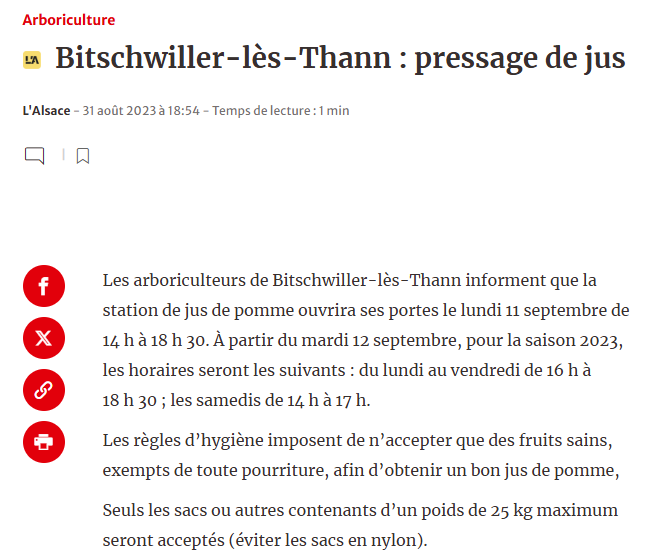 Arboriculture

L'A Bitschwiller-lès-Thann : pressage de jus

L'Alsace – 31 août 2023 à 18:54 – Temps de lecture : 1 min

Les arboriculteurs de Bitschwiller-lès-Thann informent que la station de jus de pomme ouvrira ses portes le lundi 11 septembre de 14 h à 18 h 30. À partir du mardi 12 septembre, pour la saison 2023, les horaires seront les suivants : du lundi au vendredi de 16 h à 18 h 30 ; les samedis de 14 h à 17 h.

Les règles d'hygiène imposent de n'accepter que des fruits sains, exempts de toute pourriture, afin d'obtenir un bon jus de pomme,

Seuls les sacs ou autres contenants d'un poids de 25 kg maximum seront acceptés (éviter les sacs en nylon).